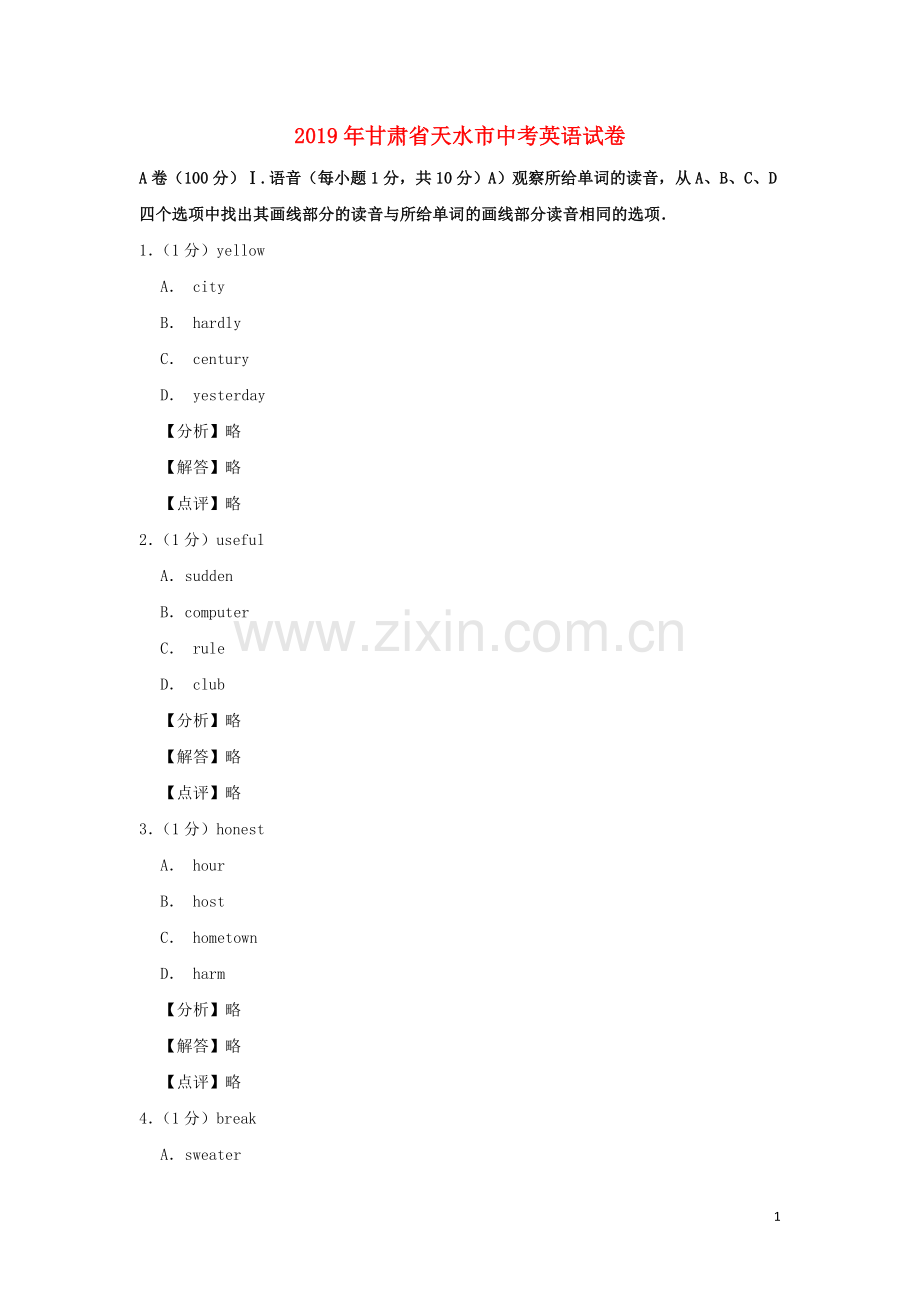 2019年甘肃省天水市中考英语试卷

A卷（100分）Ⅰ.语音（每小题1分，共10分）A）观察所给单词的读音，从A、B、C、D四个选项中找出其画线部分的读音与所给单词的画线部分读音相同的选项.

1.（1分）yellow

A. city

B. hardly

C. century

D. yesterday

【分析】略

【解答】略

【点评】略

2.（1分）useful

A. sudden

B. computer

C. rule

D. club

【分析】略

【解答】略

【点评】略

3.（1分）honest

A. hour

B. host

C. hometown

D. harm

【分析】略

【解答】略

【点评】略

4.（1分）break

A. sweater

1

www.zixin.com.cn